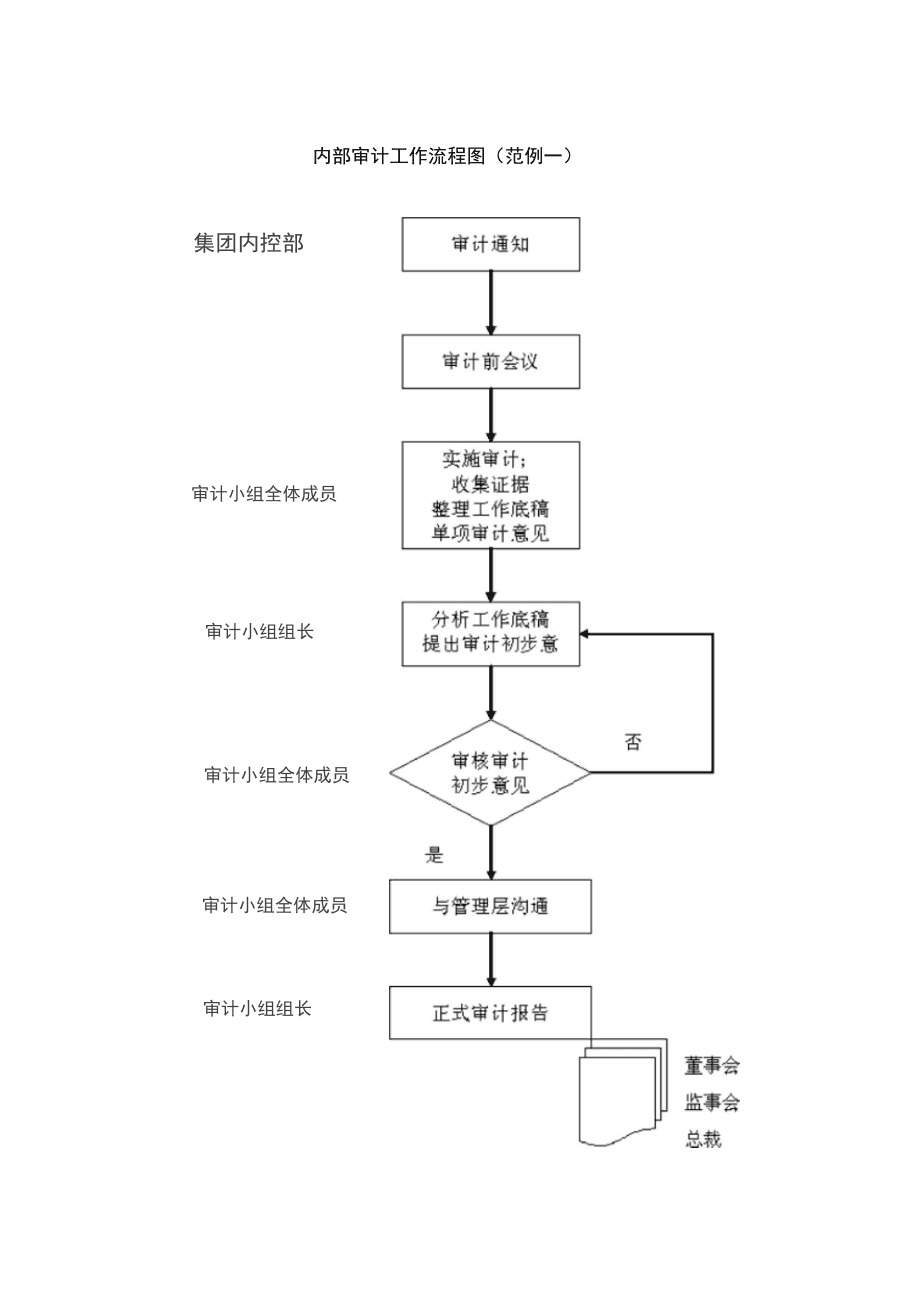 内部审计工作流程图（范例一）

集团内控部

审计通知

审计前会议

审计小组全体成员

实施审计;
收集证据
整理工作底稿
单项审计意见

审计小组组长

分析工作底稿
提出审计初步意

审计小组全体成员

审核审计
初步意见

否

是

审计小组全体成员

与管理层沟通

审计小组组长

正式审计报告

董事会
监事会
总裁